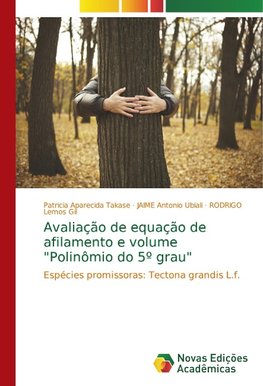 Patricia Aparecida Takase · JAIME Antonio Ubiali · RODRIGO Lemos Gil

Avaliação de equação de afilamento e volume "Polinômio do 5º grau"

Espécies promissoras: Tectona grandis L.f.

Novas Edições Acadêmicas